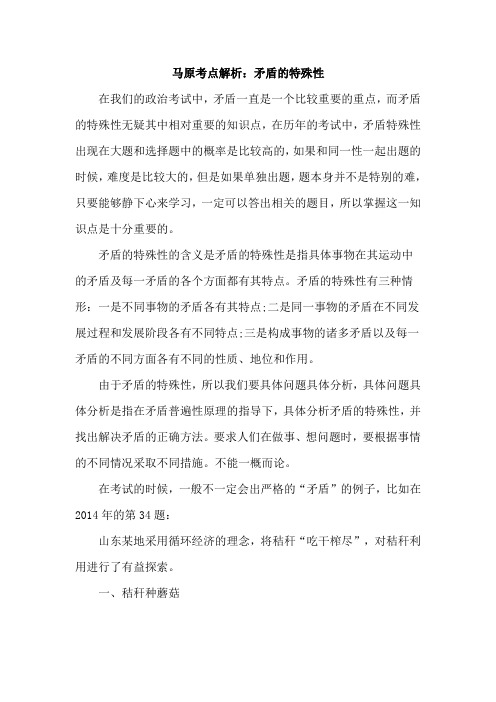 马原考点解析：矛盾的特殊性

在我们的政治考试中，矛盾一直是一个比较重要的重点，而矛盾的特殊性无疑其中相对重要的知识点，在历年的考试中，矛盾特殊性出现在大题和选择题中的概率是比较高的，如果和同一性一起出题的时候，难度是比较大的，但是如果单独出题，题本身并不是特别的难，只要能够静下心来学习，一定可以答出相关的题目，所以掌握这一知识点是十分重要的。

矛盾的特殊性的含义是矛盾的特殊性是指具体事物在其运动中的矛盾及每一矛盾的各个方面都有其特点。矛盾的特殊性有三种情形：一是不同事物的矛盾各有其特点;二是同一事物的矛盾在不同发展过程和发展阶段各有不同特点;三是构成事物的诸多矛盾以及每一矛盾的不同方面各有不同的性质、地位和作用。

由于矛盾的特殊性，所以我们要具体问题具体分析，具体问题具体分析是指在矛盾普遍性原理的指导下，具体分析矛盾的特殊性，并找出解决矛盾的正确方法。要求人们在做事、想问题时，要根据事情的不同情况采取不同措施。不能一概而论。

在考试的时候，一般不一定会出严格的“矛盾”的例子，比如在2014年的第34题：

山东某地采用循环经济的理念，将秸秆“吃干榨尽”，对秸秆利用进行了有益探索。

一、秸秆种蘑菇